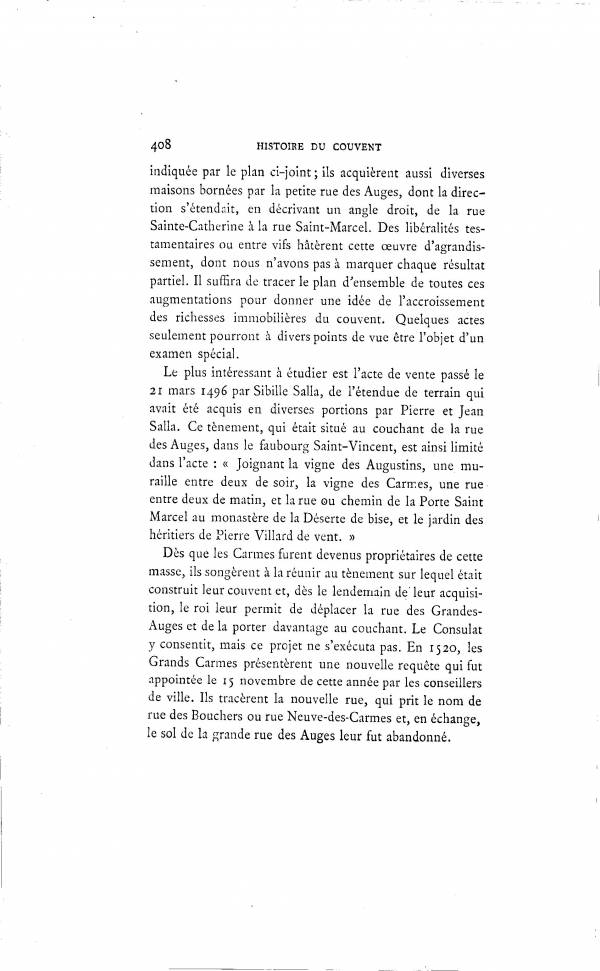 408 HISTOIRE DU COUVENT

indiquée par le plan ci-joint ; ils acquièrent aussi diverses maisons bornées par la petite rue des Auges, dont la direction s'étendait, en décrivant un angle droit, de la rue Sainte-Catherine à la rue Saint-Marcel. Des libéralités testamentaires ou entre vifs hâtèrent cette œuvre d'agrandissement, dont nous n'avons pas à marquer chaque résultat partiel. Il suffira de tracer le plan d'ensemble de toutes ces augmentations pour donner une idée de l'accroissement des richesses immobilières du couvent. Quelques actes seulement pourront à divers points de vue être l'objet d'un examen spécial.

Le plus intéressant à étudier est l'acte de vente passé le 21 mars 1496 par Sibille Salla, de l'étendue de terrain qui avait été acquis en diverses portions par Pierre et Jean Salla. Ce tènement, qui était situé au couchant de la rue des Auges, dans le faubourg Saint-Vincent, est ainsi limité dans l'acte : « Joignant la vigne des Augustins, une muraille entre deux de soir, la vigne des Carmes, une rue entre deux de matin, et la rue ou chemin de la Porte Saint Marcel au monastère de la Déserte de bise, et le jardin des héritiers de Pierre Villard de vent. »

Dès que les Carmes furent devenus propriétaires de cette masse, ils songèrent à la réunir au tènement sur lequel était construit leur couvent et, dès le lendemain de leur acquisition, le roi leur permit de déplacer la rue des Grandes-Auges et de la porter davantage au couchant. Le Consulat y consentit, mais ce projet ne s'exécuta pas. En 1520, les Grands Carmes présentèrent une nouvelle requête qui fut appointée le 15 novembre de cette année par les conseillers de ville. Ils tracèrent la nouvelle rue, qui prit le nom de rue des Bouchers ou rue Neuve-des-Carmes et, en échange, le sol de la grande rue des Auges leur fut abandonné.